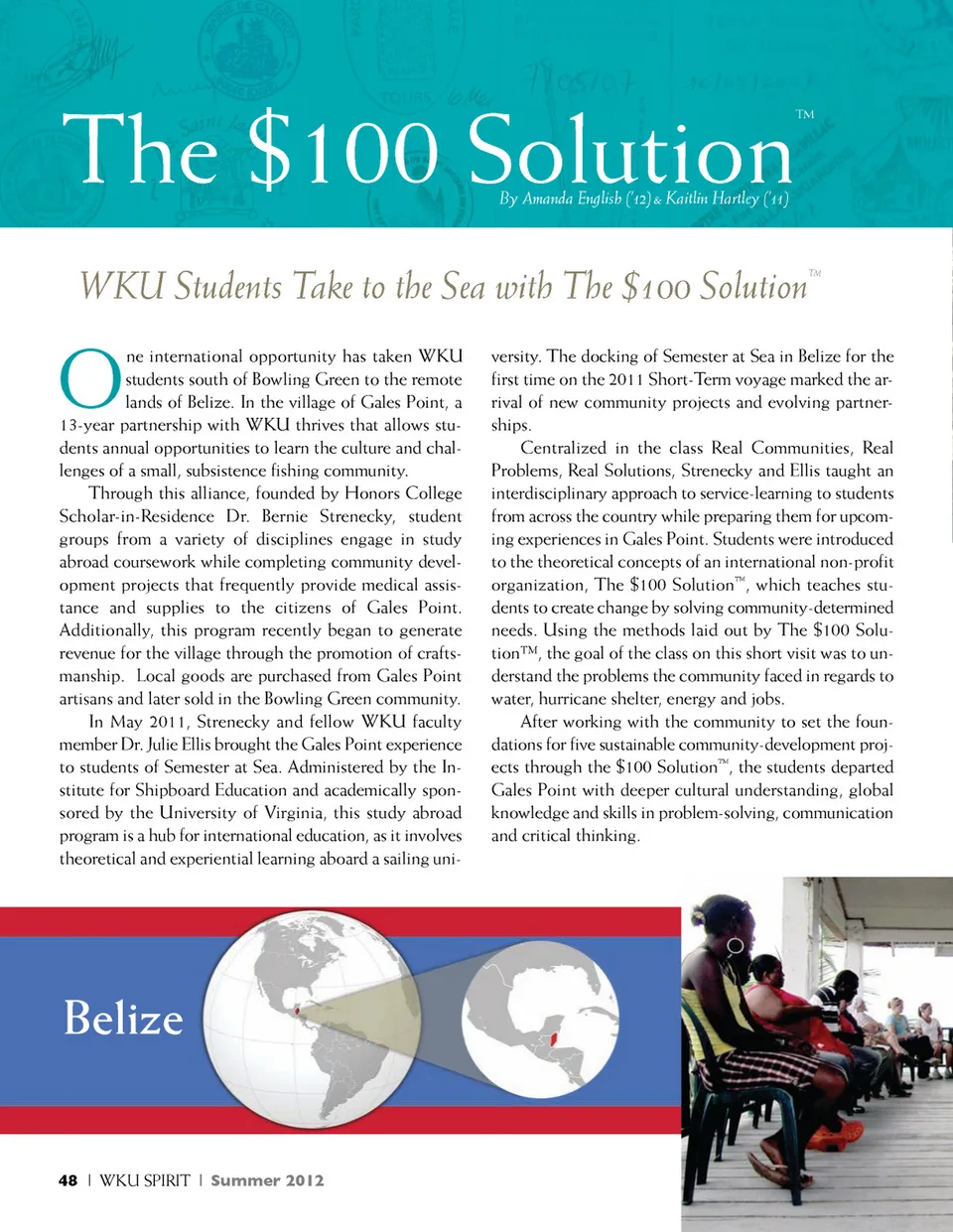 The \$100 Solution™

By Amanda English ('12) & Kaitlin Hartley ('11)

WKU Students Take to the Sea with The \$100 Solution™

One international opportunity has taken WKU students south of Bowling Green to the remote lands of Belize. In the village of Gales Point, a 13-year partnership with WKU thrives that allows students annual opportunities to learn the culture and challenges of a small, subsistence fishing community.

Through this alliance, founded by Honors College Scholar-in-Residence Dr. Bernie Strenecky, student groups from a variety of disciplines engage in study abroad coursework while completing community development projects that frequently provide medical assistance and supplies to the citizens of Gales Point. Additionally, this program recently began to generate revenue for the village through the promotion of craftsmanship. Local goods are purchased from Gales Point artisans and later sold in the Bowling Green community.

In May 2011, Strenecky and fellow WKU faculty member Dr. Julie Ellis brought the Gales Point experience to students of Semester at Sea. Administered by the Institute for Shipboard Education and academically sponsored by the University of Virginia, this study abroad program is a hub for international education, as it involves theoretical and experiential learning aboard a sailing university. The docking of Semester at Sea in Belize for the first time on the 2011 Short-Term voyage marked the arrival of new community projects and evolving partnerships.

Centralized in the class Real Communities, Real Problems, Real Solutions, Strenecky and Ellis taught an interdisciplinary approach to service-learning to students from across the country while preparing them for upcoming experiences in Gales Point. Students were introduced to the theoretical concepts of an international non-profit organization, The \$100 Solution™, which teaches students to create change by solving community-determined needs. Using the methods laid out by The \$100 Solution™, the goal of the class on this short visit was to understand the problems the community faced in regards to water, hurricane shelter, energy and jobs.

After working with the community to set the foundations for five sustainable community-development projects through the \$100 Solution™, the students departed Gales Point with deeper cultural understanding, global knowledge and skills in problem-solving, communication and critical thinking.

Belize

48 | WKU SPIRIT | Summer 2012